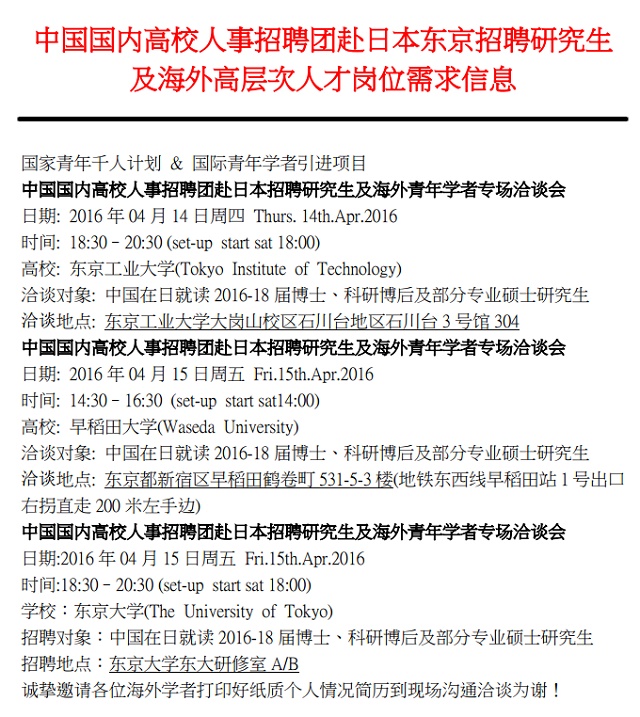 中国国内高校人事招聘团赴日本东京招聘研究生及海外高层次人才岗位需求信息

国家青年千人计划 ＆ 国际青年学者引进项目
中国国内高校人事招聘团赴日本招聘研究生及海外青年学者专场洽谈会
日期: 2016 年 04 月 14 日周四 Thurs. 14th.Apr.2016
时间: 18:30 – 20:30 (set-up start sat 18:00)
高校: 东京工业大学(Tokyo Institute of Technology)
洽谈对象: 中国在日就读 2016-18 届博士、科研博后及部分专业硕士研究生
洽谈地点: 东京工业大学大岗山校区石川台地区石川台 3 号馆 304
中国国内高校人事招聘团赴日本招聘研究生及海外青年学者专场洽谈会
日期: 2016 年 04 月 15 日周五 Fri.15th.Apr.2016
时间: 14:30 – 16:30 (set-up start sat14:00)
高校: 早稻田大学(Waseda University)
洽谈对象: 中国在日就读 2016-18 届博士、科研博后及部分专业硕士研究生
洽谈地点: 东京都新宿区早稻田鹤卷町 531-5-3 楼(地铁东西线早稻田站 1 号出口右拐直走 200 米左手边)
中国国内高校人事招聘团赴日本招聘研究生及海外青年学者专场洽谈会
日期:2016 年 04 月 15 日周五 Fri.15th.Apr.2016
时间:18:30 – 20:30 (set-up start sat 18:00)
学校：东京大学(The University of Tokyo)
招聘对象：中国在日就读 2016-18 届博士、科研博后及部分专业硕士研究生
招聘地点：东京大学东大研修室 A/B
诚挚邀请各位海外学者打印好纸质个人情况简历到现场沟通洽谈为谢！